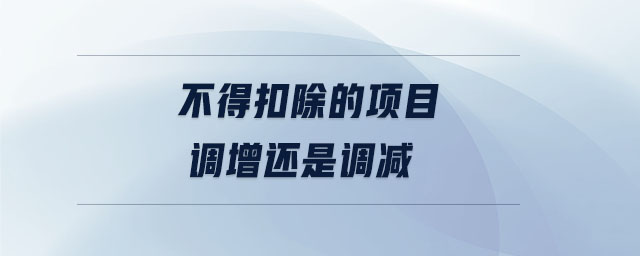 不得扣除的项目
调增还是调减